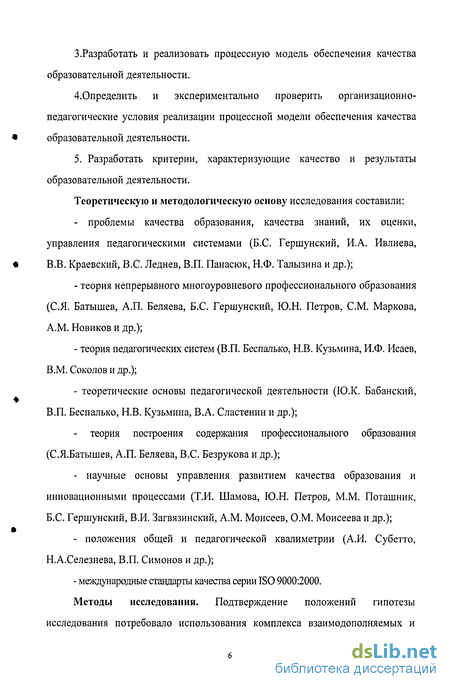 3.Разработать и реализовать процессную модель обеспечения качества образовательной деятельности.

4.Определить и экспериментально проверить организационно-педагогические условия реализации процессной модели обеспечения качества образовательной деятельности.

5. Разработать критерии, характеризующие качество и результаты образовательной деятельности.

Теоретическую и методологическую основу исследования составили:

- проблемы качества образования, качества знаний, их оценки, управления педагогическими системами (Б.С. Гершунский, И.А. Ивлиева, В.В. Краевский, В.С. Леднев, В.П. Панасюк, Н.Ф. Талызина и др.);

- теория непрерывного многоуровневого профессионального образования (С.Я. Батышев, А.П. Беляева, Б.С. Гершунский, Ю.Н. Петров, С.М. Маркова, А.М. Новиков и др.);

- теория педагогических систем (В.П. Беспалько, Н.В. Кузьмина, И.Ф. Исаев, В.М. Соколов и др.);

- теоретические основы педагогической деятельности (Ю.К. Бабанский, В.П. Беспалько, Н.В. Кузьмина, В.А. Сластенин и др.);

- теория построения содержания профессионального образования (С.Я.Батышев, А.П. Беляева, В.С. Безрукова и др.);

- научные основы управления развитием качества образования и инновационными процессами (Т.И. Шамова, Ю.Н. Петров, М.М. Поташник, Б.С. Гершунский, В.И. Загвязинский, А.М. Моисеев, О.М. Моисеева и др.);

- положения общей и педагогической квалиметрии (А.И. Субетто, Н.А.Селезнева, В.П. Симонов и др.);

- международные стандарты качества серии ISO 9000:2000.

Методы исследования. Подтверждение положений гипотезы исследования потребовало использования комплекса взаимодополняемых и

6

dsLib.net
библиотека диссертаций